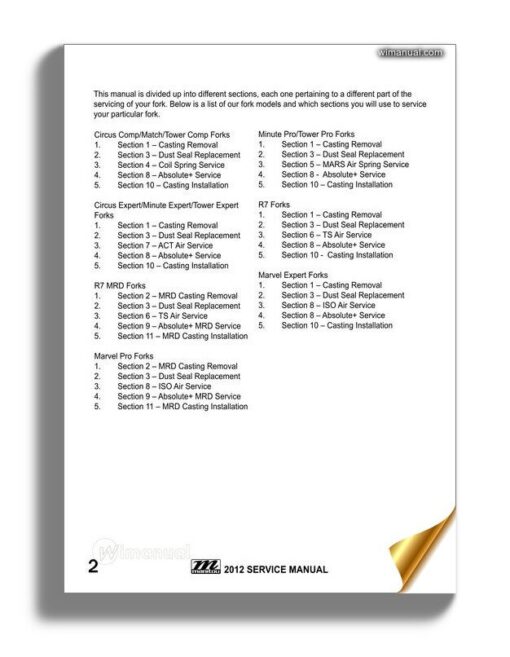 wimanual.com

This manual is divided up into different sections, each one pertaining to a different part of the servicing of your fork. Below is a list of our fork models and which sections you will use to service your particular fork.

Circus Comp/Match/Tower Comp Forks
1. Section 1 – Casting Removal
2. Section 3 – Dust Seal Replacement
3. Section 4 – Coil Spring Service
4. Section 8 – Absolute+ Service
5. Section 10 – Casting Installation

Circus Expert/Minute Expert/Tower Expert Forks
1. Section 1 – Casting Removal
2. Section 3 – Dust Seal Replacement
3. Section 7 – ACT Air Service
4. Section 8 – Absolute+ Service
5. Section 10 – Casting Installation

R7 MRD Forks
1. Section 2 – MRD Casting Removal
2. Section 3 – Dust Seal Replacement
3. Section 6 – TS Air Service
4. Section 9 – Absolute+ MRD Service
5. Section 11 – MRD Casting Installation

Marvel Pro Forks
1. Section 2 – MRD Casting Removal
2. Section 3 – Dust Seal Replacement
3. Section 8 – ISO Air Service
4. Section 9 – Absolute+ MRD Service
5. Section 11 – MRD Casting Installation

Minute Pro/Tower Pro Forks
1. Section 1 – Casting Removal
2. Section 3 – Dust Seal Replacement
3. Section 5 – MARS Air Spring Service
4. Section 8 - Absolute+ Service
5. Section 10 – Casting Installation

R7 Forks
1. Section 1 – Casting Removal
2. Section 3 – Dust Seal Replacement
3. Section 6 – TS Air Service
4. Section 8 – Absolute+ Service
5. Section 10 - Casting Installation

Marvel Expert Forks
1. Section 1 – Casting Removal
2. Section 3 – Dust Seal Replacement
3. Section 8 – ISO Air Service
4. Section 8 – Absolute+ Service
5. Section 10 – Casting Installation

Wimanual

2 manitou 2012 SERVICE MANUAL